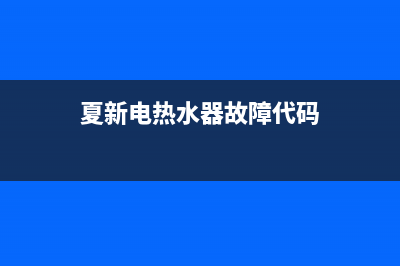 夏新电热水器故障代码